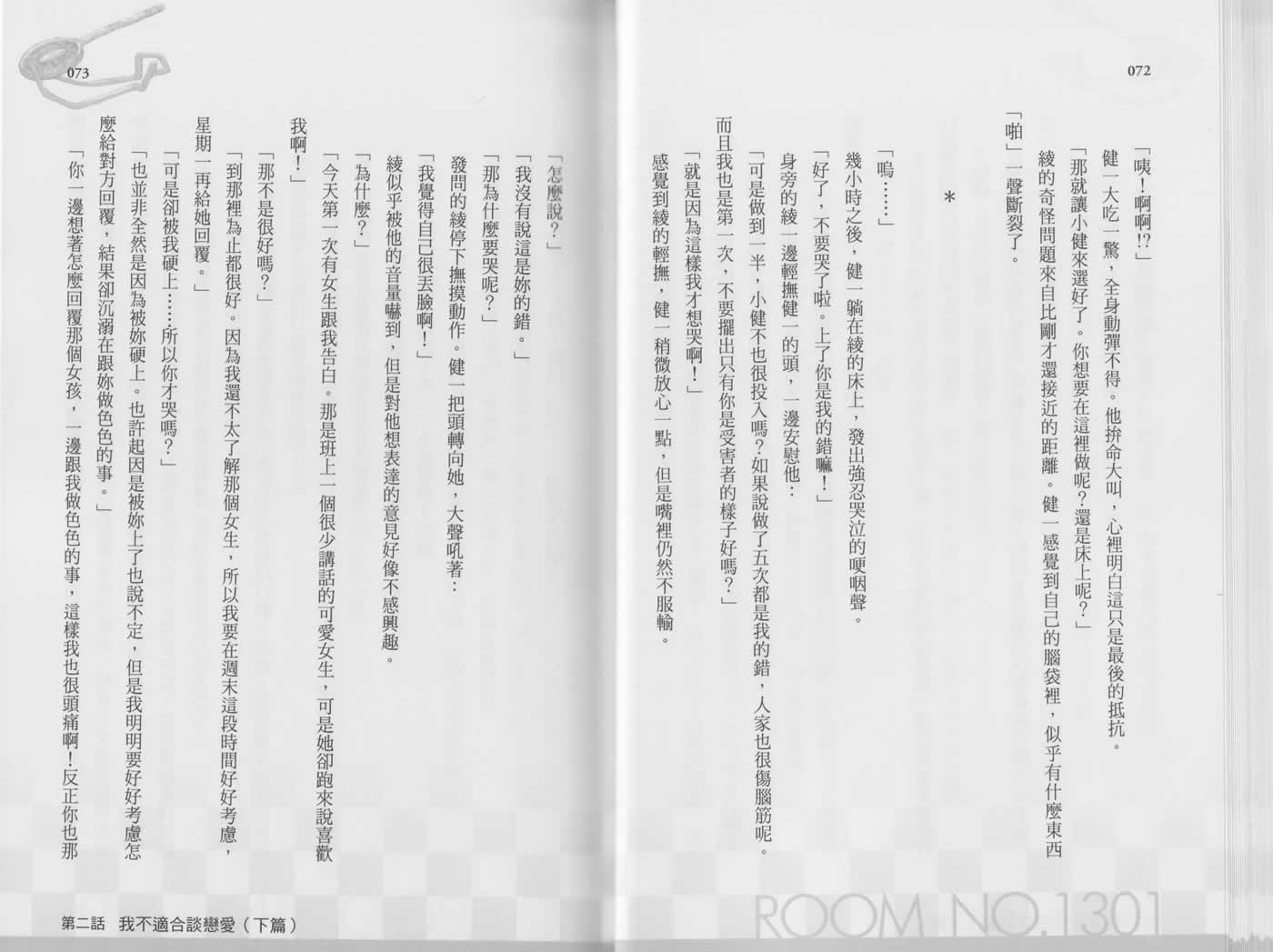 072

「咦！啊啊!?」

健一大吃一驚，全身動彈不得。他拚命大叫，心裡明白這只是最後的抵抗。

「那就讓小健來選好了。你想要在這裡做呢？還是床上呢？」

綾的奇怪問題來自比剛才還接近的距離。健一感覺到自己的腦袋裡，似乎有什麼東西「啪」一聲斷裂了。

*

「嗚……」

幾小時之後，健一躺在綾的床上，發出強忍哭泣的哽咽聲。

「好了，不要哭了啦。上了你是我的錯嘛！」

身旁的綾一邊輕撫健一的頭，一邊安慰他：

「可是做到一半，小健不也很投入嗎？如果說做了五次都是我的錯，人家也很傷腦筋呢。而且我也是第一次，不要擺出只有你是受害者的樣子好嗎？」

「就是因為這樣我才想哭啊！」

感覺到綾的輕撫，健一稍微放心一點，但是嘴裡仍然不服輸。

ROOM NO.1301

073

「怎麼說？」

「我沒有說這是妳的錯。」

「那為什麼要哭呢？」

發問的綾停下撫摸動作。健一把頭轉向她，大聲吼著：

「我覺得自己很丟臉啊！」

綾似乎被他的音量嚇到，但是對他想表達的意見好像不感興趣。

「為什麼？」

「今天第一次有女生跟我告白。那是班上一個很少講話的可愛女生，可是她卻跑來說喜歡我啊！」

「那不是很好嗎？」

「到那裡為止都很好。因為我還不太了解那個女生，所以我要在週末這段時間好好考慮，星期一再給她回覆。」

「可是卻被我硬上……所以你才哭嗎？」

「也並非全然是因為被妳硬上。也許起因是被妳上了也說不定，但是我明明要好好考慮怎麼給對方回覆，結果卻沉溺在跟妳做色色的事。」

「你一邊想著怎麼回覆那個女孩，一邊跟我做色色的事，這樣我也很頭痛啊！反正你也那

第二話　我不適合談戀愛（下篇）